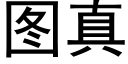 图真